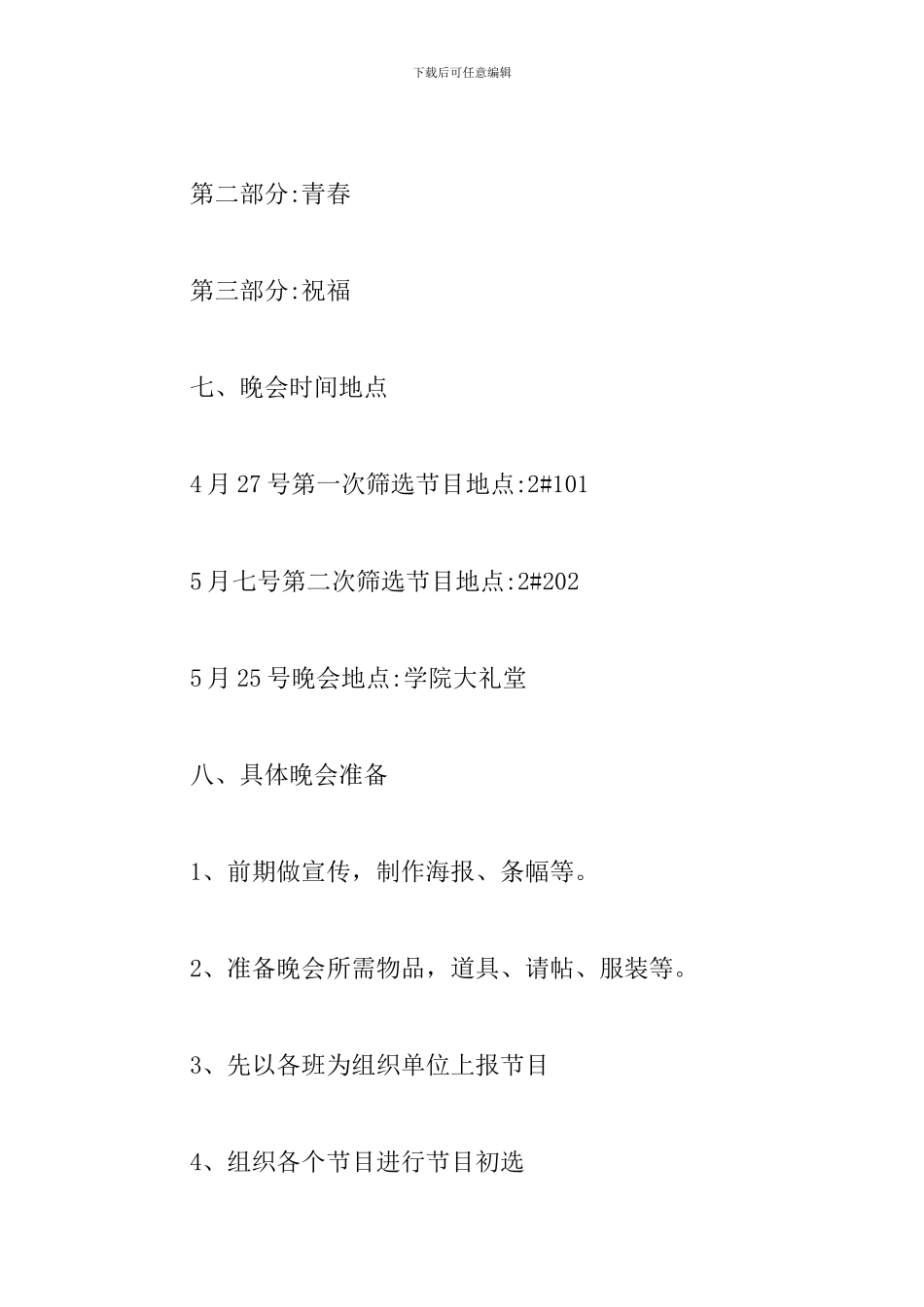 下载后可任意编辑

第二部分:青春

第三部分:祝福

七、晚会时间地点

4月27号第一次筛选节目地点:2#101

5月七号第二次筛选节目地点:2#202

5月25号晚会地点:学院大礼堂

八、具体晚会准备

1、前期做宣传，制作海报、条幅等。

2、准备晚会所需物品，道具、请帖、服装等。

3、先以各班为组织单位上报节目

4、组织各个节目进行节目初选